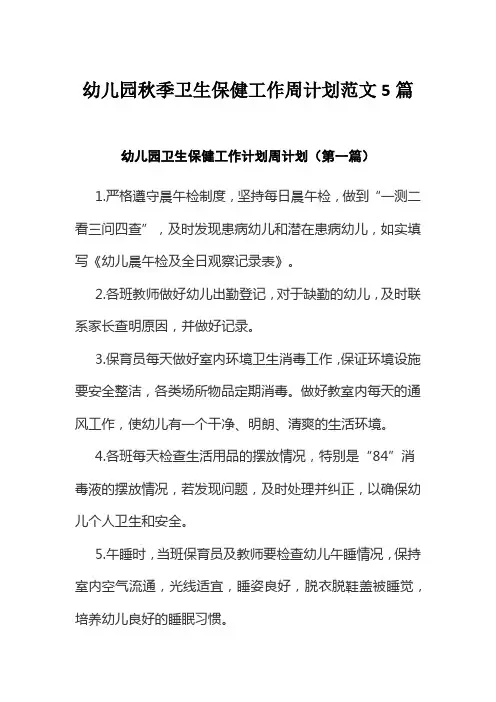 幼儿园秋季卫生保健工作周计划范文 5 篇

幼儿园卫生保健工作计划周计划（第一篇）

1.严格遵守晨午检制度，坚持每日晨午检，做到“一测二看三问四查”，及时发现患病幼儿和潜在患病幼儿，如实填写《幼儿晨午检及全日观察记录表》。

2.各班教师做好幼儿出勤登记，对于缺勤的幼儿，及时联系家长查明原因，并做好记录。

3.保育员每天做好室内环境卫生消毒工作，保证环境设施要安全整洁，各类场所物品定期消毒。做好教室内每天的通风工作，使幼儿有一个干净、明朗、清爽的生活环境。

4.各班每天检查生活用品的摆放情况，特别是“84”消毒液的摆放情况，若发现问题，及时处理并纠正，以确保幼儿个人卫生和安全。

5.午睡时，当班保育员及教师要检查幼儿午睡情况，保持室内空气流通，光线适宜，睡姿良好，脱衣脱鞋盖被睡觉，培养幼儿良好的睡眠习惯。